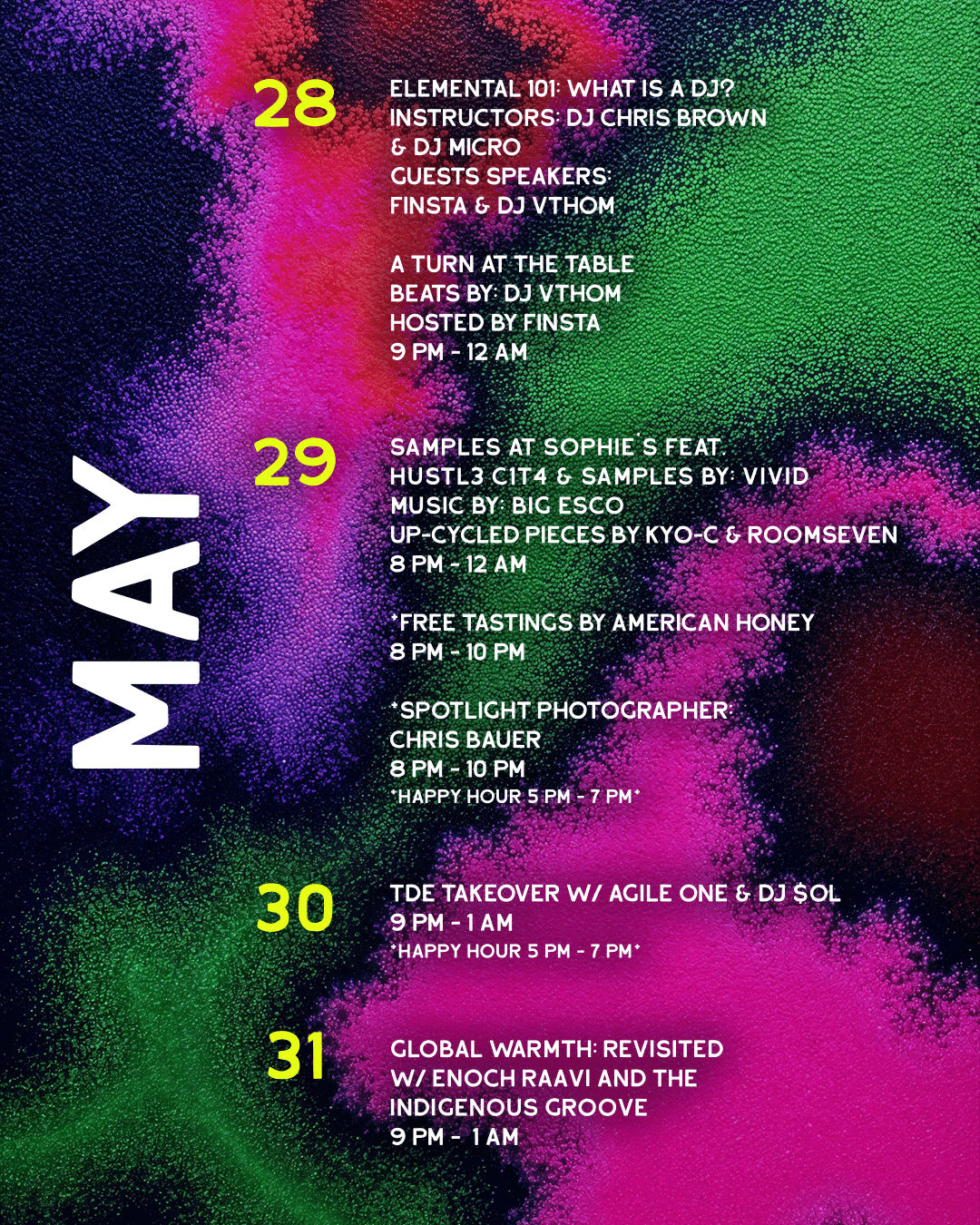 MAY

28

ELEMENTAL 101: WHAT IS A DJ?
INSTRUCTORS: DJ CHRIS BROWN & DJ MICRO
GUESTS SPEAKERS: FINSTA & DJ VTHOM

A TURN AT THE TABLE
BEATS BY: DJ VTHOM
HOSTED BY FINSTA
9 PM - 12 AM

29

SAMPLES AT SOPHIE'S FEAT. HUSTL3 C1T4 & SAMPLES BY: VIVID
MUSIC BY: BIG ESCO
UP-CYCLED PIECES BY KYO-C & ROOMSEVEN
8 PM - 12 AM

*FREE TASTINGS BY AMERICAN HONEY
8 PM - 10 PM

*SPOTLIGHT PHOTOGRAPHER: CHRIS BAUER
8 PM - 10 PM
*HAPPY HOUR 5 PM - 7 PM*

30

TDE TAKEOVER W/ AGILE ONE & DJ $OL
9 PM - 1 AM
*HAPPY HOUR 5 PM - 7 PM*

31

GLOBAL WARMTH: REVISITED W/ ENOCH RAAVI AND THE INDIGENOUS GROOVE
9 PM - 1 AM